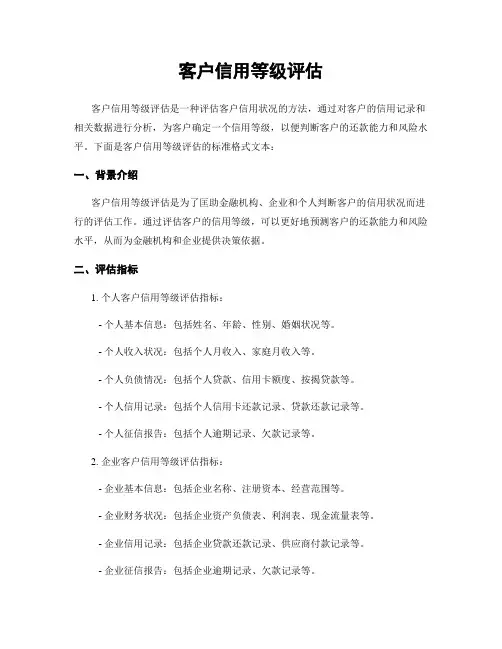 客户信用等级评估

客户信用等级评估是一种评估客户信用状况的方法，通过对客户的信用记录和相关数据进行分析，为客户确定一个信用等级，以便判断客户的还款能力和风险水平。下面是客户信用等级评估的标准格式文本：

一、背景介绍

客户信用等级评估是为了匡助金融机构、企业和个人判断客户的信用状况而进行的评估工作。通过评估客户的信用等级，可以更好地预测客户的还款能力和风险水平，从而为金融机构和企业提供决策依据。

二、评估指标

1. 个人客户信用等级评估指标：

- 个人基本信息：包括姓名、年龄、性别、婚姻状况等。

- 个人收入状况：包括个人月收入、家庭月收入等。

- 个人负债情况：包括个人贷款、信用卡额度、按揭贷款等。

- 个人信用记录：包括个人信用卡还款记录、贷款还款记录等。

- 个人征信报告：包括个人逾期记录、欠款记录等。

2. 企业客户信用等级评估指标：

- 企业基本信息：包括企业名称、注册资本、经营范围等。

- 企业财务状况：包括企业资产负债表、利润表、现金流量表等。

- 企业信用记录：包括企业贷款还款记录、供应商付款记录等。

- 企业征信报告：包括企业逾期记录、欠款记录等。